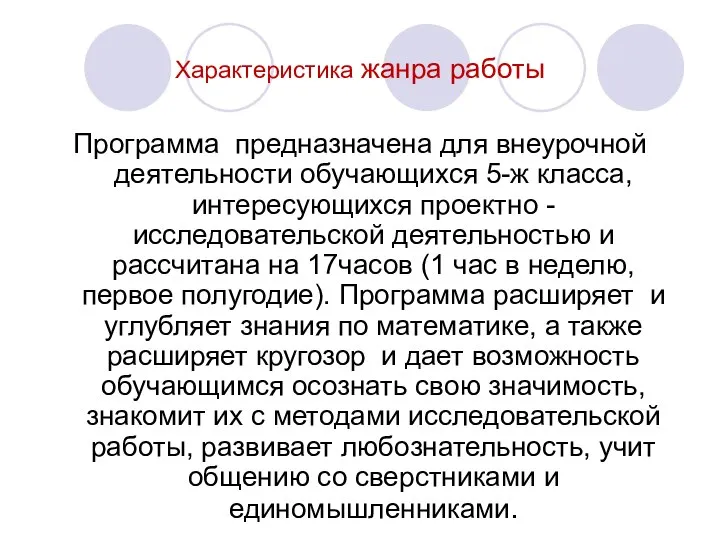 Характеристика жанра работы

Программа предназначена для внеурочной деятельности обучающихся 5-ж класса, интересующихся проектно - исследовательской деятельностью и рассчитана на 17часов (1 час в неделю, первое полугодие). Программа расширяет и углубляет знания по математике, а также расширяет кругозор и дает возможность обучающимся осознать свою значимость, знакомит их с методами исследовательской работы, развивает любознательность, учит общению со сверстниками и единомышленниками.